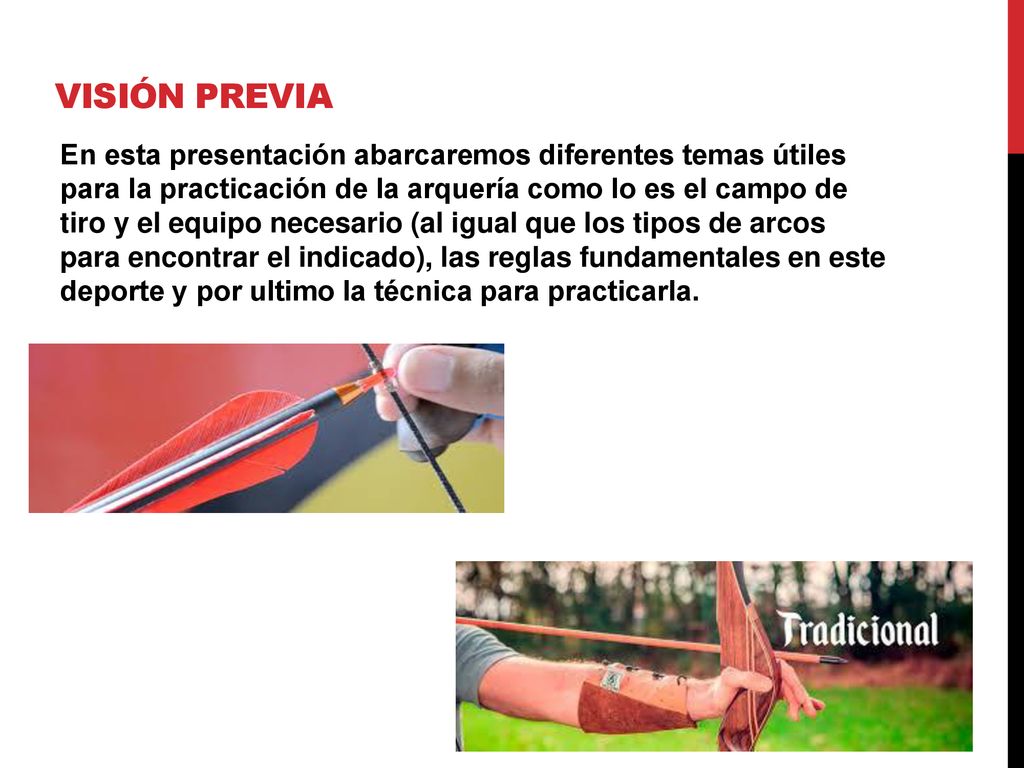 VISIÓN PREVIA

En esta presentación abarcaremos diferentes temas útiles para la practicación de la arquería como lo es el campo de tiro y el equipo necesario (al igual que los tipos de arcos para encontrar el indicado), las reglas fundamentales en este deporte y por ultimo la técnica para practicarla.

Tradicional